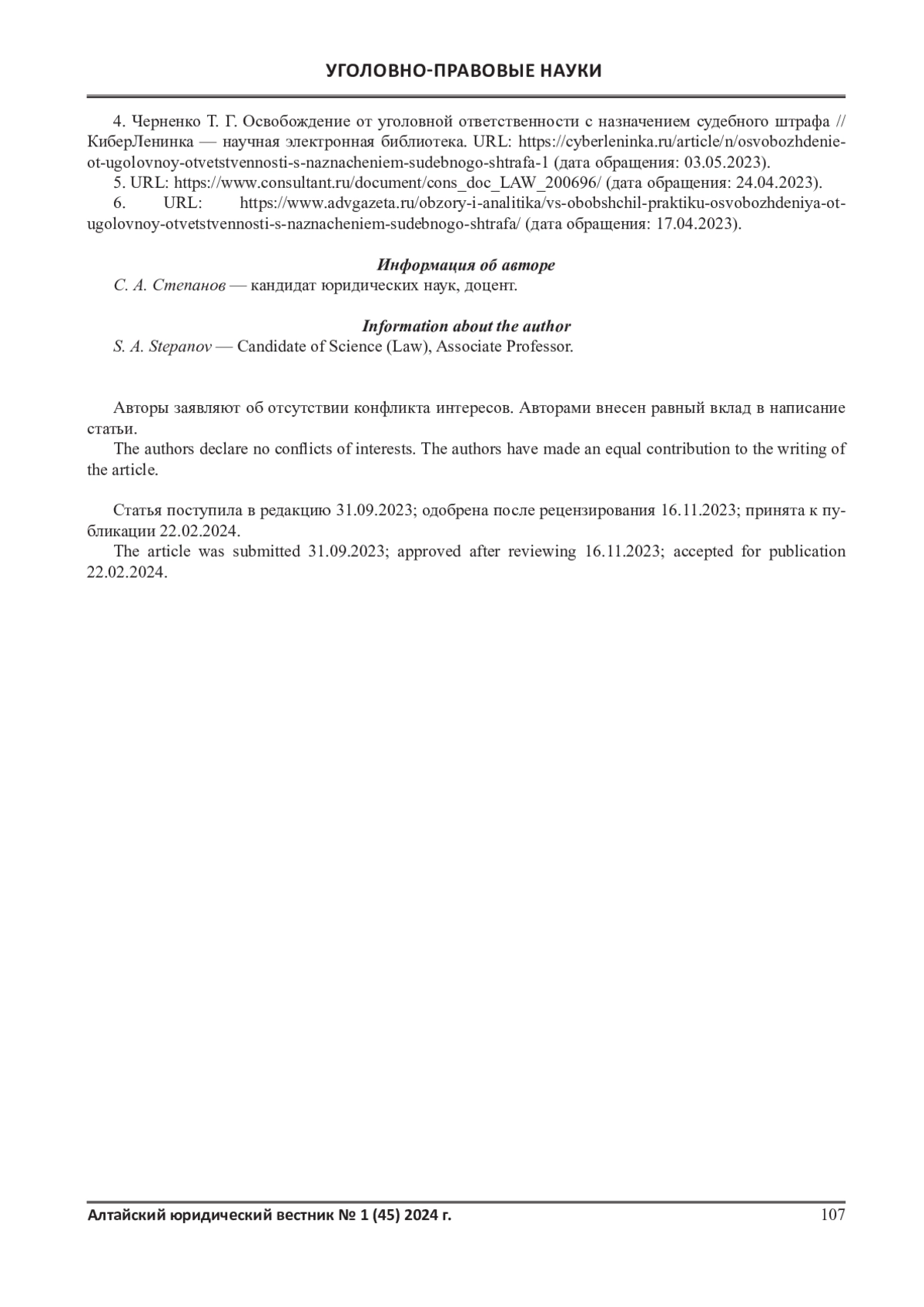 УГОЛОВНО-ПРАВОВЫЕ НАУКИ

4. Черненко Т. Г. Освобождение от уголовной ответственности с назначением судебного штрафа // КиберЛенинка — научная электронная библиотека. URL: https://cyberleninka.ru/article/n/osvobozhdenie-ot-ugolovnoy-otvetstvennosti-s-naznacheniem-sudebnogo-shtrafa-1 (дата обращения: 03.05.2023).

5. URL: https://www.consultant.ru/document/cons_doc_LAW_200696/ (дата обращения: 24.04.2023).

6. URL: https://www.advgazeta.ru/obzory-i-analitika/vs-obobshchil-praktiku-osvobozhdeniya-ot-ugolovnoy-otvetstvennosti-s-naznacheniem-sudebnogo-shtrafa/ (дата обращения: 17.04.2023).

Информация об авторе

С. А. Степанов — кандидат юридических наук, доцент.

Information about the author

S. A. Stepanov — Candidate of Science (Law), Associate Professor.

Авторы заявляют об отсутствии конфликта интересов. Авторами внесен равный вклад в написание статьи.

The authors declare no conflicts of interests. The authors have made an equal contribution to the writing of the article.

Статья поступила в редакцию 31.09.2023; одобрена после рецензирования 16.11.2023; принята к публикации 22.02.2024.

The article was submitted 31.09.2023; approved after reviewing 16.11.2023; accepted for publication 22.02.2024.

Алтайский юридический вестник № 1 (45) 2024 г. 107